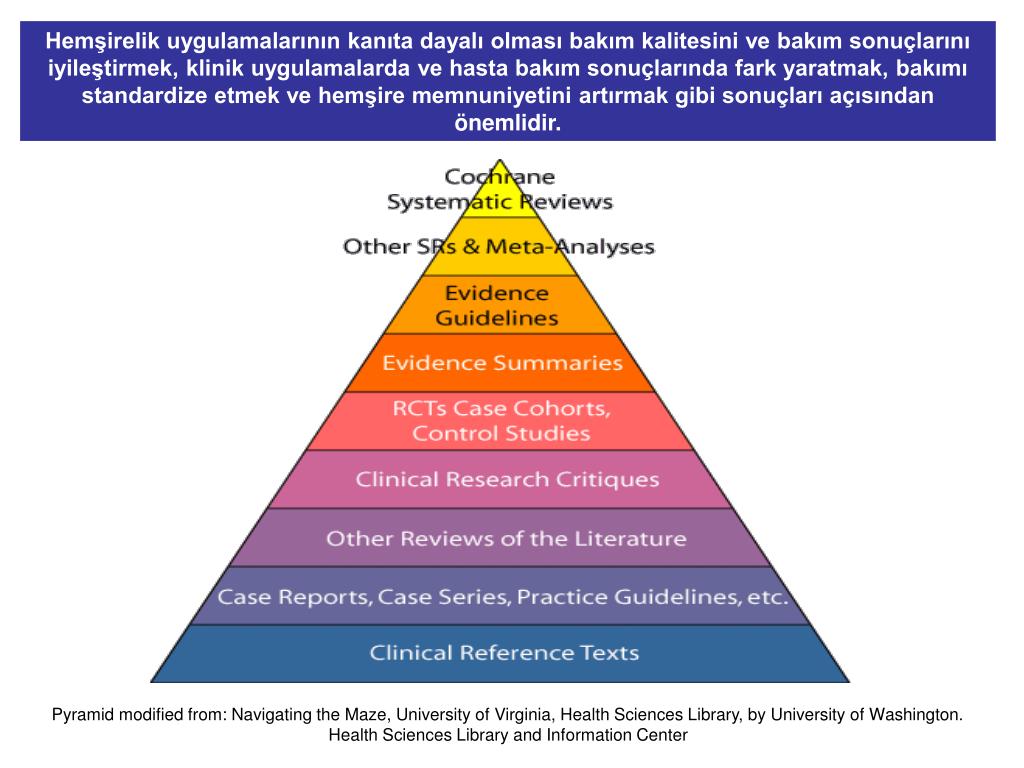 Hemşirelik uygulamalarının kanıta dayalı olması bakım kalitesini ve bakım sonuçlarını iyileştirmek, klinik uygulamalarda ve hasta bakım sonuçlarında fark yaratmak, bakımı standardize etmek ve hemşire memnuniyetini artırmak gibi sonuçları açısından önemlidir.

Cochrane Systematic Reviews

Other SRs & Meta-Analyses

Evidence Guidelines

Evidence Summaries

RCTs Case Cohorts, Control Studies

Clinical Research Critiques

Other Reviews of the Literature

Case Reports, Case Series, Practice Guidelines, etc.

Clinical Reference Texts

Pyramid modified from: Navigating the Maze, University of Virginia, Health Sciences Library, by University of Washington. Health Sciences Library and Information Center